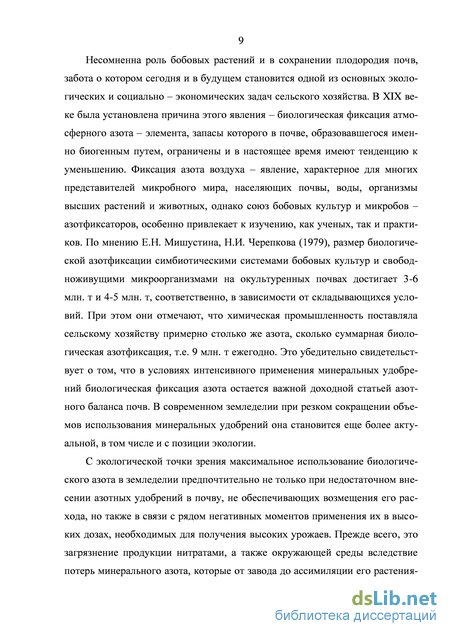 9

Несомненна роль бобовых растений и в сохранении плодородия почв, забота о котором сегодня и в будущем становится одной из основных экологических и социально – экономических задач сельского хозяйства. В XIX веке была установлена причина этого явления – биологическая фиксация атмосферного азота – элемента, запасы которого в почве, образовавшегося именно биогенным путем, ограничены и в настоящее время имеют тенденцию к уменьшению. Фиксация азота воздуха – явление, характерное для многих представителей микробного мира, населяющих почвы, воды, организмы высших растений и животных, однако союз бобовых культур и микробов – азотфиксаторов, особенно привлекает к изучению, как ученых, так и практиков. По мнению Е.Н. Мишустина, Н.И. Черепкова (1979), размер биологической азотфиксации симбиотическими системами бобовых культур и свободноживущими микроорганизмами на окультуренных почвах достигает 3-6 млн. т и 4-5 млн. т, соответственно, в зависимости от складывающихся условий. При этом они отмечают, что химическая промышленность поставляла сельскому хозяйству примерно столько же азота, сколько суммарная биологическая азотфиксация, т.е. 9 млн. т ежегодно. Это убедительно свидетельствует о том, что в условиях интенсивного применения минеральных удобрений биологическая фиксация азота остается важной доходной статьей азотного баланса почв. В современном земледелии при резком сокращении объемов использования минеральных удобрений она становится еще более актуальной, в том числе и с позиции экологии.

С экологической точки зрения максимальное использование биологического азота в земледелии предпочтительно не только при недостаточном внесении азотных удобрений в почву, не обеспечивающих возмещения его расхода, но также в связи с рядом негативных моментов применения их в высоких дозах, необходимых для получения высоких урожаев. Прежде всего, это загрязнение продукции нитратами, а также окружающей среды вследствие потерь минерального азота, которые от завода до ассимиляции его растения-

dsLib.net
библиотека диссертаций